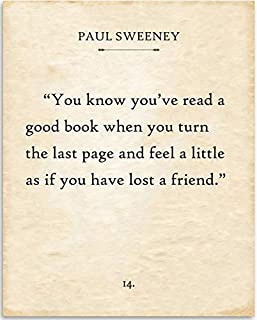 PAUL SWEENEY

“You know you’ve read a good book when you turn the last page and feel a little as if you have lost a friend.”

14.